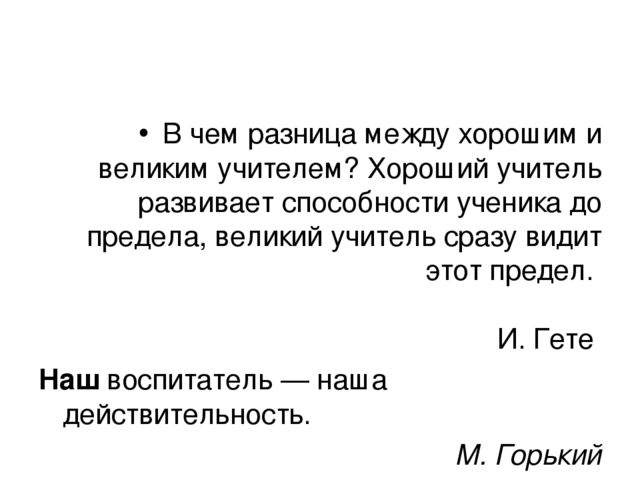 • В чем разница между хорошим и великим учителем? Хороший учитель развивает способности ученика до предела, великий учитель сразу видит этот предел.

И. Гете

Наш воспитатель — наша действительность.

М. Горький